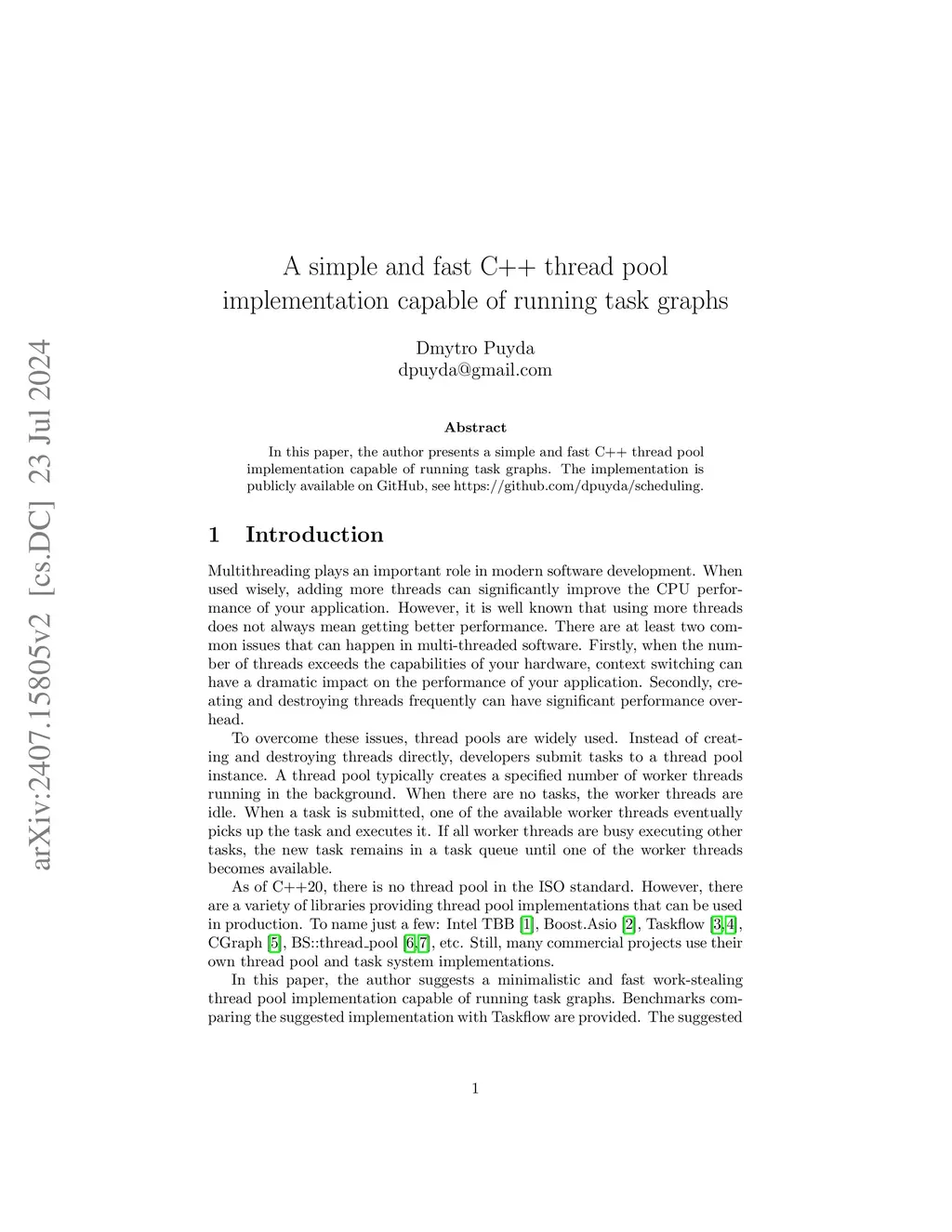 arXiv:2407.15805v2 [cs.DC] 23 Jul 2024

A simple and fast C++ thread pool implementation capable of running task graphs

Dmytro Puyda
dpuyda@gmail.com

Abstract

In this paper, the author presents a simple and fast C++ thread pool implementation capable of running task graphs. The implementation is publicly available on GitHub, see https://github.com/dpuyda/scheduling.

1 Introduction

Multithreading plays an important role in modern software development. When used wisely, adding more threads can significantly improve the CPU performance of your application. However, it is well known that using more threads does not always mean getting better performance. There are at least two common issues that can happen in multi-threaded software. Firstly, when the number of threads exceeds the capabilities of your hardware, context switching can have a dramatic impact on the performance of your application. Secondly, creating and destroying threads frequently can have significant performance overhead.

To overcome these issues, thread pools are widely used. Instead of creating and destroying threads directly, developers submit tasks to a thread pool instance. A thread pool typically creates a specified number of worker threads running in the background. When there are no tasks, the worker threads are idle. When a task is submitted, one of the available worker threads eventually picks up the task and executes it. If all worker threads are busy executing other tasks, the new task remains in a task queue until one of the worker threads becomes available.

As of C++20, there is no thread pool in the ISO standard. However, there are a variety of libraries providing thread pool implementations that can be used in production. To name just a few: Intel TBB [1], Boost.Asio [2], Taskflow [3,4], CGraph [5], BS::thread_pool [6,7], etc. Still, many commercial projects use their own thread pool and task system implementations.

In this paper, the author suggests a minimalistic and fast work-stealing thread pool implementation capable of running task graphs. Benchmarks comparing the suggested implementation with Taskflow are provided. The suggested

1